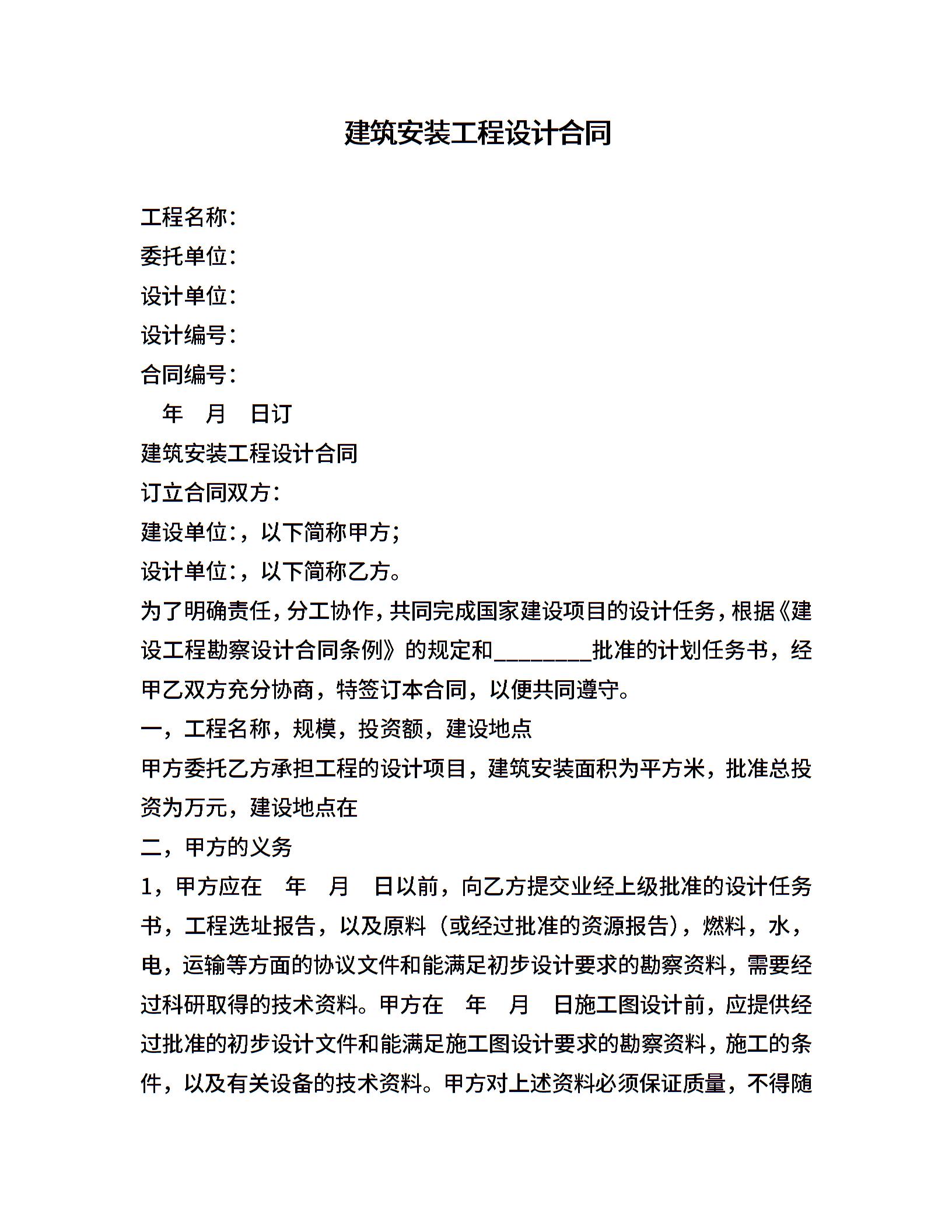 建筑安装工程设计合同

工程名称：

委托单位：

设计单位：

设计编号：

合同编号：

年 月 日订

建筑安装工程设计合同

订立合同双方：

建设单位：，以下简称甲方；

设计单位：，以下简称乙方。

为了明确责任，分工协作，共同完成国家建设项目的设计任务，根据《建设工程勘察设计合同条例》的规定和________批准的计划任务书，经甲乙双方充分协商，特签订本合同，以便共同遵守。

一，工程名称，规模，投资额，建设地点

甲方委托乙方承担工程的设计项目，建筑安装面积为平方米，批准总投资为万元，建设地点在

二，甲方的义务

1，甲方应在 年 月 日以前，向乙方提交业经上级批准的设计任务书，工程选址报告，以及原料（或经过批准的资源报告），燃料，水，电，运输等方面的协议文件和能满足初步设计要求的勘察资料，需要经过科研取得的技术资料。甲方在 年 月 日施工图设计前，应提供经过批准的初步设计文件和能满足施工图设计要求的勘察资料，施工的条件，以及有关设备的技术资料。甲方对上述资料必须保证质量，不得随